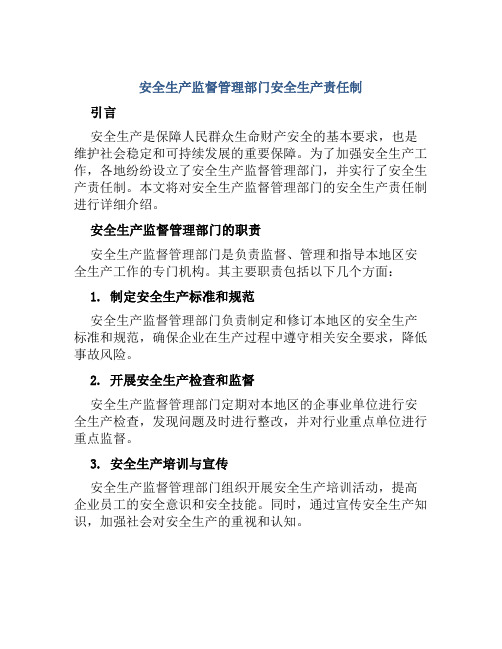 安全生产监督管理部门安全生产责任制

引言

安全生产是保障人民群众生命财产安全的基本要求，也是维护社会稳定和可持续发展的重要保障。为了加强安全生产工作，各地纷纷设立了安全生产监督管理部门，并实行了安全生产责任制。本文将对安全生产监督管理部门的安全生产责任制进行详细介绍。

安全生产监督管理部门的职责

安全生产监督管理部门是负责监督、管理和指导本地区安全生产工作的专门机构。其主要职责包括以下几个方面：

1. 制定安全生产标准和规范

安全生产监督管理部门负责制定和修订本地区的安全生产标准和规范，确保企业在生产过程中遵守相关安全要求，降低事故风险。

2. 开展安全生产检查和监督

安全生产监督管理部门定期对本地区的企事业单位进行安全生产检查，发现问题及时进行整改，并对行业重点单位进行重点监督。

3. 安全生产培训与宣传

安全生产监督管理部门组织开展安全生产培训活动，提高企业员工的安全意识和安全技能。同时，通过宣传安全生产知识，加强社会对安全生产的重视和认知。